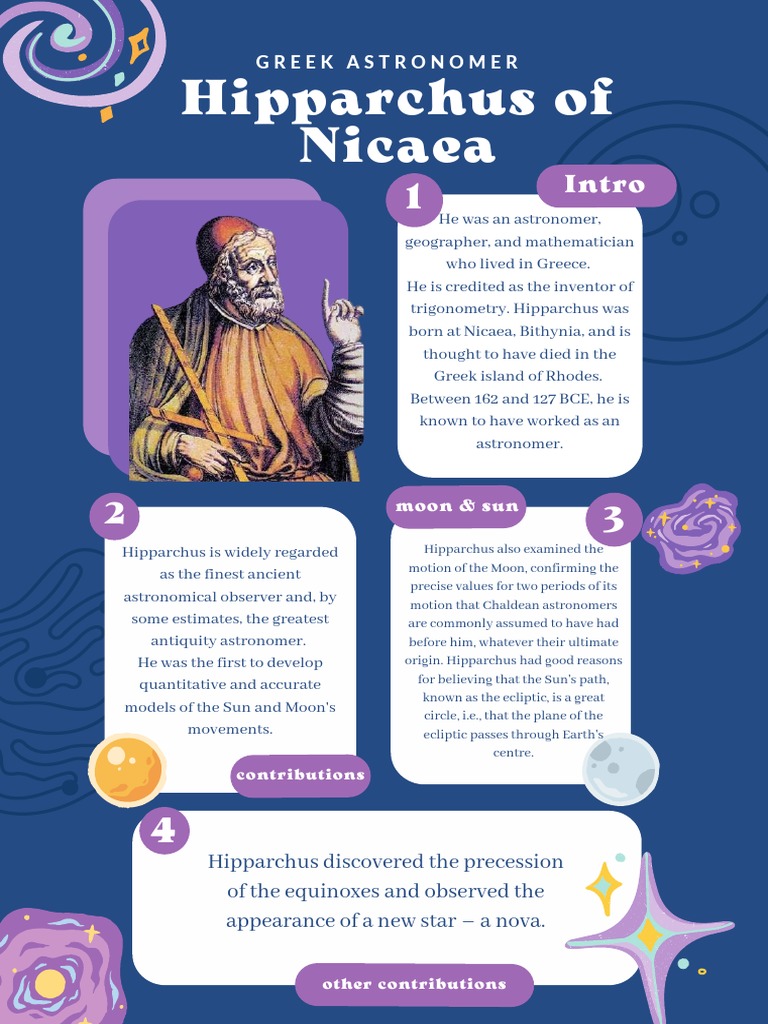 GREEK ASTRONOMER

Hipparchus of Nicaea

1

Intro

He was an astronomer, geographer, and mathematician who lived in Greece. He is credited as the inventor of trigonometry. Hipparchus was born at Nicaea, Bithynia, and is thought to have died in the Greek island of Rhodes. Between 162 and 127 BCE, he is known to have worked as an astronomer.

2

Hipparchus is widely regarded as the finest ancient astronomical observer and, by some estimates, the greatest antiquity astronomer. He was the first to develop quantitative and accurate models of the Sun and Moon's movements.

contributions

moon & sun

3

Hipparchus also examined the motion of the Moon, confirming the precise values for two periods of its motion that Chaldean astronomers are commonly assumed to have had before him, whatever their ultimate origin. Hipparchus had good reasons for believing that the Sun's path, known as the ecliptic, is a great circle, i.e., that the plane of the ecliptic passes through Earth's centre.

4

Hipparchus discovered the precession of the equinoxes and observed the appearance of a new star – a nova.

other contributions